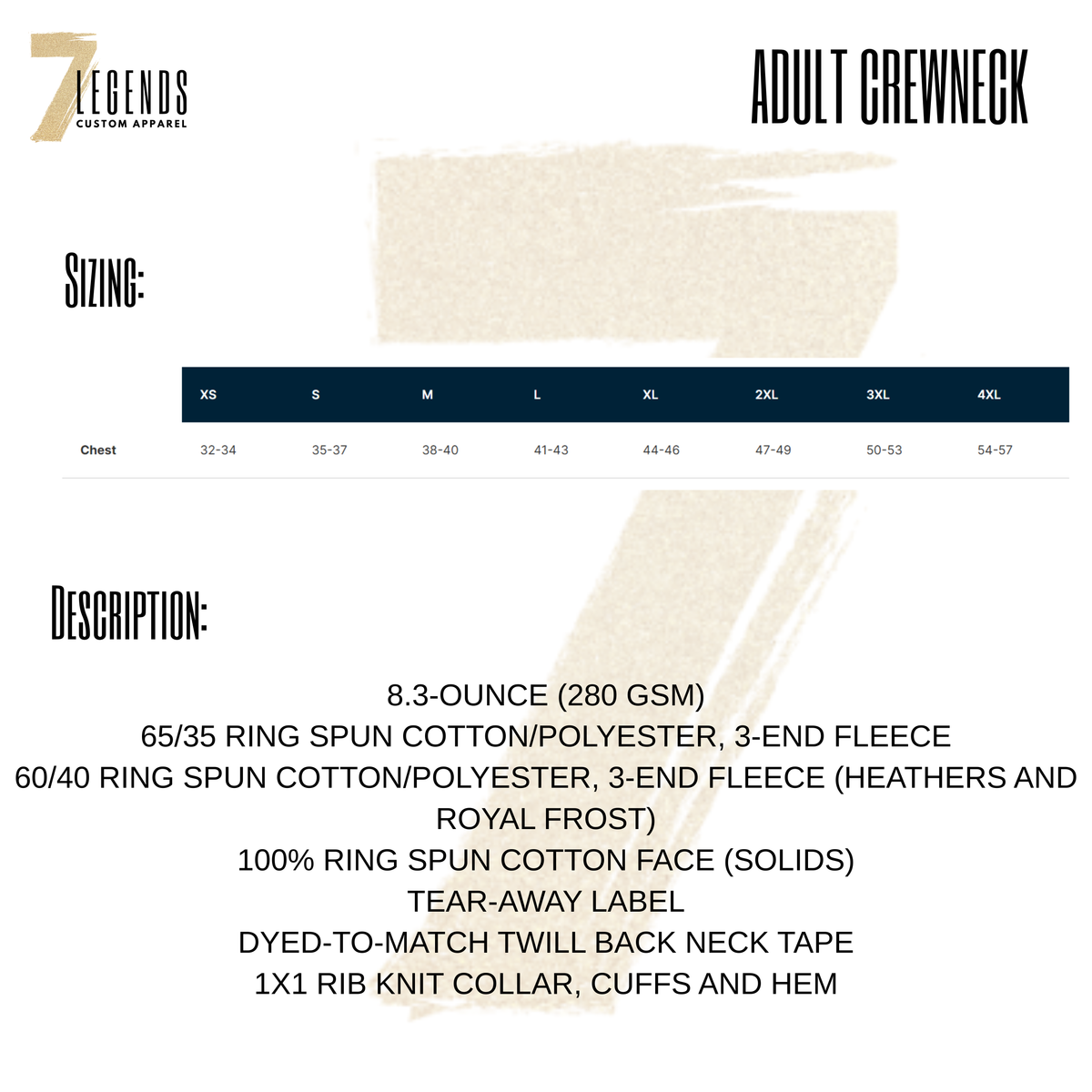 7 LEGENDS
CUSTOM APPAREL

ADULT CREWNECK

SIZING:

| | XS | S | M | L | XL | 2XL | 3XL | 4XL |
|---|---|---|---|---|---|---|---|---|
| Chest | 32-34 | 35-37 | 38-40 | 41-43 | 44-46 | 47-49 | 50-53 | 54-57 |

DESCRIPTION:

8.3-OUNCE (280 GSM)
65/35 RING SPUN COTTON/POLYESTER, 3-END FLEECE
60/40 RING SPUN COTTON/POLYESTER, 3-END FLEECE (HEATHERS AND ROYAL FROST)
100% RING SPUN COTTON FACE (SOLIDS)
TEAR-AWAY LABEL
DYED-TO-MATCH TWILL BACK NECK TAPE
1X1 RIB KNIT COLLAR, CUFFS AND HEM